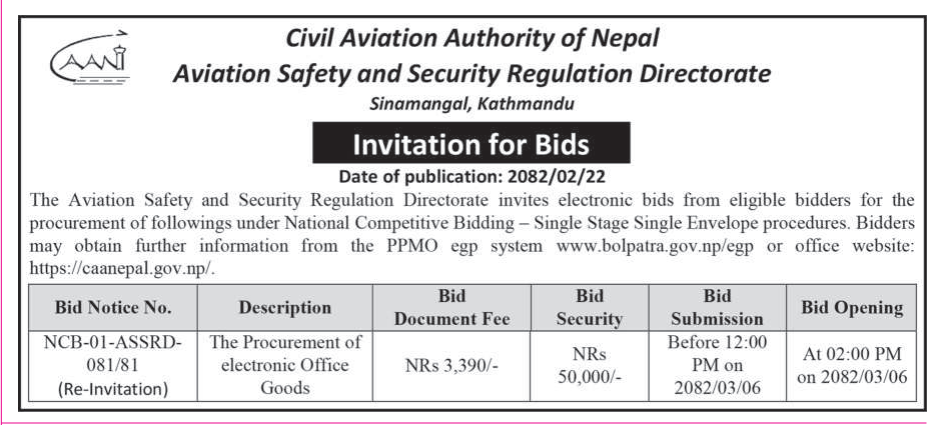 CAAN

Civil Aviation Authority of Nepal
Aviation Safety and Security Regulation Directorate
Sinamangal, Kathmandu

Invitation for Bids
Date of publication: 2082/02/22

The Aviation Safety and Security Regulation Directorate invites electronic bids from eligible bidders for the procurement of followings under National Competitive Bidding – Single Stage Single Envelope procedures. Bidders may obtain further information from the PPMO egp system www.bolpatra.gov.np/egp or office website: https://caanepal.gov.np/.

| Bid Notice No. | Description | Bid Document Fee | Bid Security | Bid Submission | Bid Opening |
|---|---|---|---|---|---|
| NCB-01-ASSRD-081/81 (Re-Invitation) | The Procurement of electronic Office Goods | NRs 3,390/- | NRs 50,000/- | Before 12:00 PM on 2082/03/06 | At 02:00 PM on 2082/03/06 |